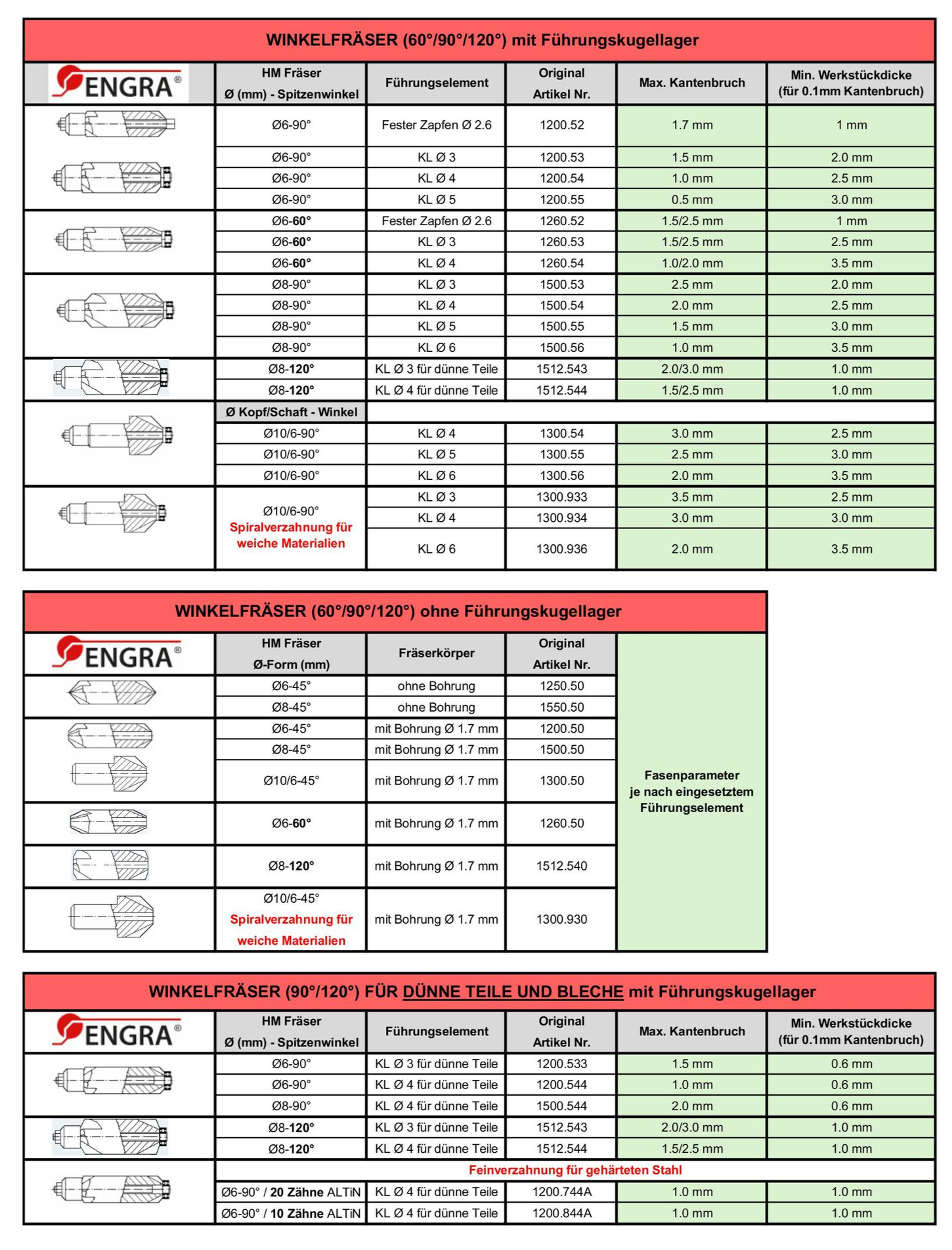 WINKELFRÄSER (60°/90°/120°) mit Führungskugellager

| ENGRA® | HM Fräser Ø (mm) - Spitzenwinkel | Führungselement | Original Artikel Nr. | Max. Kantenbruch | Min. Werkstückdicke (für 0.1mm Kantenbruch) |
|---|---|---|---|---|---|
| | Ø6-90° | Fester Zapfen Ø 2.6 | 1200.52 | 1.7 mm | 1 mm |
| | Ø6-90° | KL Ø 3 | 1200.53 | 1.5 mm | 2.0 mm |
| | Ø6-90° | KL Ø 4 | 1200.54 | 1.0 mm | 2.5 mm |
| | Ø6-90° | KL Ø 5 | 1200.55 | 0.5 mm | 3.0 mm |
| | Ø6-60° | Fester Zapfen Ø 2.6 | 1260.52 | 1.5/2.5 mm | 1 mm |
| | Ø6-60° | KL Ø 3 | 1260.53 | 1.5/2.5 mm | 2.5 mm |
| | Ø6-60° | KL Ø 4 | 1260.54 | 1.0/2.0 mm | 3.5 mm |
| | Ø8-90° | KL Ø 3 | 1500.53 | 2.5 mm | 2.0 mm |
| | Ø8-90° | KL Ø 4 | 1500.54 | 2.0 mm | 2.5 mm |
| | Ø8-90° | KL Ø 5 | 1500.55 | 1.5 mm | 3.0 mm |
| | Ø8-90° | KL Ø 6 | 1500.56 | 1.0 mm | 3.5 mm |
| | Ø8-120° | KL Ø 3 für dünne Teile | 1512.543 | 2.0/3.0 mm | 1.0 mm |
| | Ø8-120° | KL Ø 4 für dünne Teile | 1512.544 | 1.5/2.5 mm | 1.0 mm |
| | Ø Kopf/Schaft - Winkel | | | | |
| | Ø10/6-90° | KL Ø 4 | 1300.54 | 3.0 mm | 2.5 mm |
| | Ø10/6-90° | KL Ø 5 | 1300.55 | 2.5 mm | 3.0 mm |
| | Ø10/6-90° | KL Ø 6 | 1300.56 | 2.0 mm | 3.5 mm |
| | Ø10/6-90° Spiralverzahnung für weiche Materialien | KL Ø 3 | 1300.933 | 3.5 mm | 2.5 mm |
| | | KL Ø 4 | 1300.934 | 3.0 mm | 3.0 mm |
| | | KL Ø 6 | 1300.936 | 2.0 mm | 3.5 mm |

WINKELFRÄSER (60°/90°/120°) ohne Führungskugellager

| ENGRA® | HM Fräser Ø-Form (mm) | Fräserkörper | Original Artikel Nr. | |
|---|---|---|---|---|
| | Ø6-45° | ohne Bohrung | 1250.50 | Fasenparameter je nach eingesetztem Führungselement |
| | Ø8-45° | ohne Bohrung | 1550.50 | |
| | Ø6-45° | mit Bohrung Ø 1.7 mm | 1200.50 | |
| | Ø8-45° | mit Bohrung Ø 1.7 mm | 1500.50 | |
| | Ø10/6-45° | mit Bohrung Ø 1.7 mm | 1300.50 | |
| | Ø6-60° | mit Bohrung Ø 1.7 mm | 1260.50 | |
| | Ø8-120° | mit Bohrung Ø 1.7 mm | 1512.540 | |
| | Ø10/6-45° Spiralverzahnung für weiche Materialien | mit Bohrung Ø 1.7 mm | 1300.930 | |

WINKELFRÄSER (90°/120°) FÜR DÜNNE TEILE UND BLECHE mit Führungskugellager

| ENGRA® | HM Fräser Ø (mm) - Spitzenwinkel | Führungselement | Original Artikel Nr. | Max. Kantenbruch | Min. Werkstückdicke (für 0.1mm Kantenbruch) |
|---|---|---|---|---|---|
| | Ø6-90° | KL Ø 3 für dünne Teile | 1200.533 | 1.5 mm | 0.6 mm |
| | Ø6-90° | KL Ø 4 für dünne Teile | 1200.544 | 1.0 mm | 0.6 mm |
| | Ø8-90° | KL Ø 4 für dünne Teile | 1500.544 | 2.0 mm | 0.6 mm |
| | Ø8-120° | KL Ø 3 für dünne Teile | 1512.543 | 2.0/3.0 mm | 1.0 mm |
| | Ø8-120° | KL Ø 4 für dünne Teile | 1512.544 | 1.5/2.5 mm | 1.0 mm |
| | Feinverzahnung für gehärteten Stahl | | | | |
| | Ø6-90° / 20 Zähne ALTiN | KL Ø 4 für dünne Teile | 1200.744A | 1.0 mm | 1.0 mm |
| | Ø6-90° / 10 Zähne ALTiN | KL Ø 4 für dünne Teile | 1200.844A | 1.0 mm | 1.0 mm |